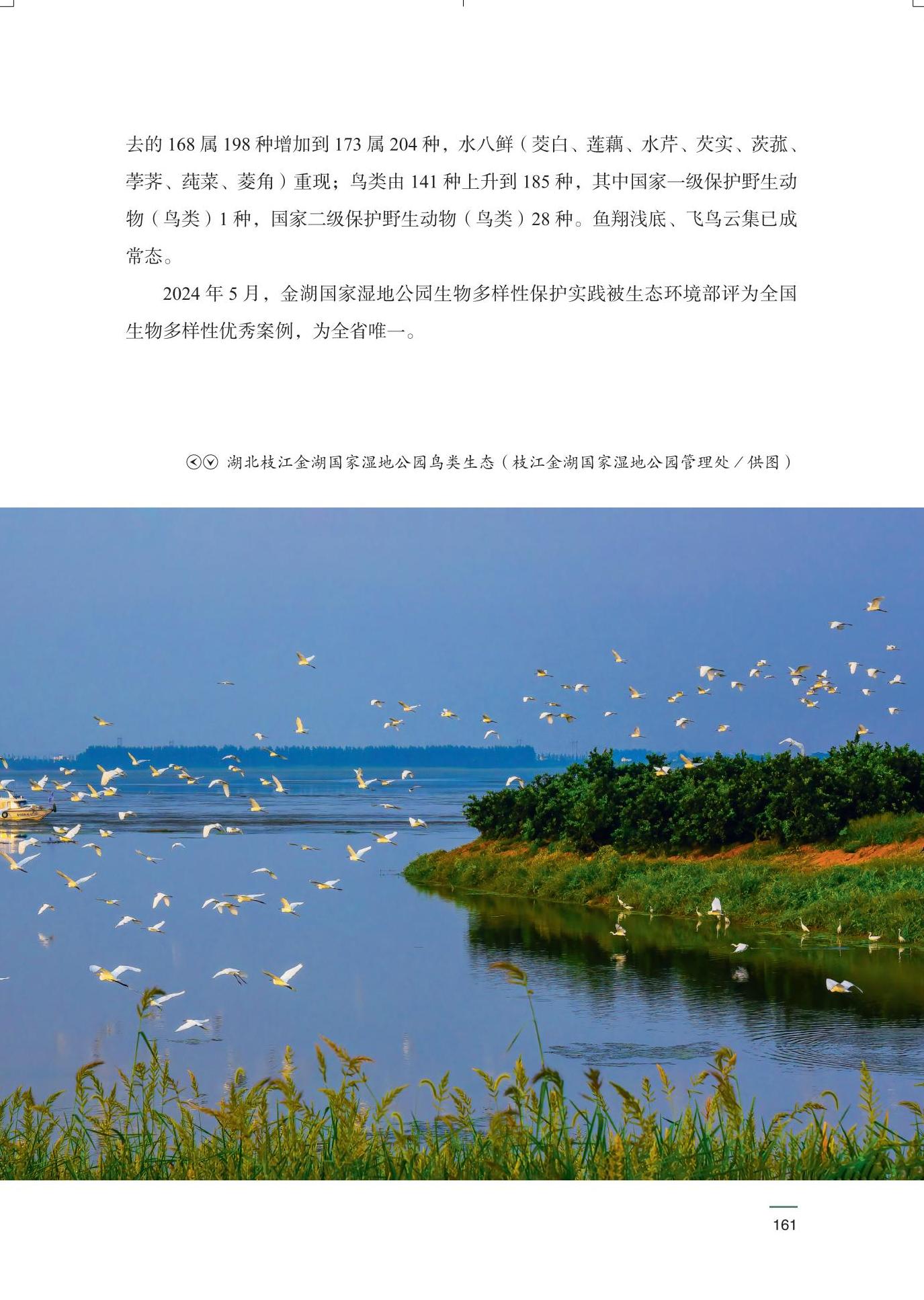 去的168属198种增加到173属204种，水八鲜（茭白、莲藕、水芹、芡实、茨菰、荸荠、莼菜、菱角）重现；鸟类由141种上升到185种，其中国家一级保护野生动物（鸟类）1种，国家二级保护野生动物（鸟类）28种。鱼翔浅底、飞鸟云集已成常态。

2024年5月，金湖国家湿地公园生物多样性保护实践被生态环境部评为全国生物多样性优秀案例，为全省唯一。

湖北枝江金湖国家湿地公园鸟类生态（枝江金湖国家湿地公园管理处／供图）

161